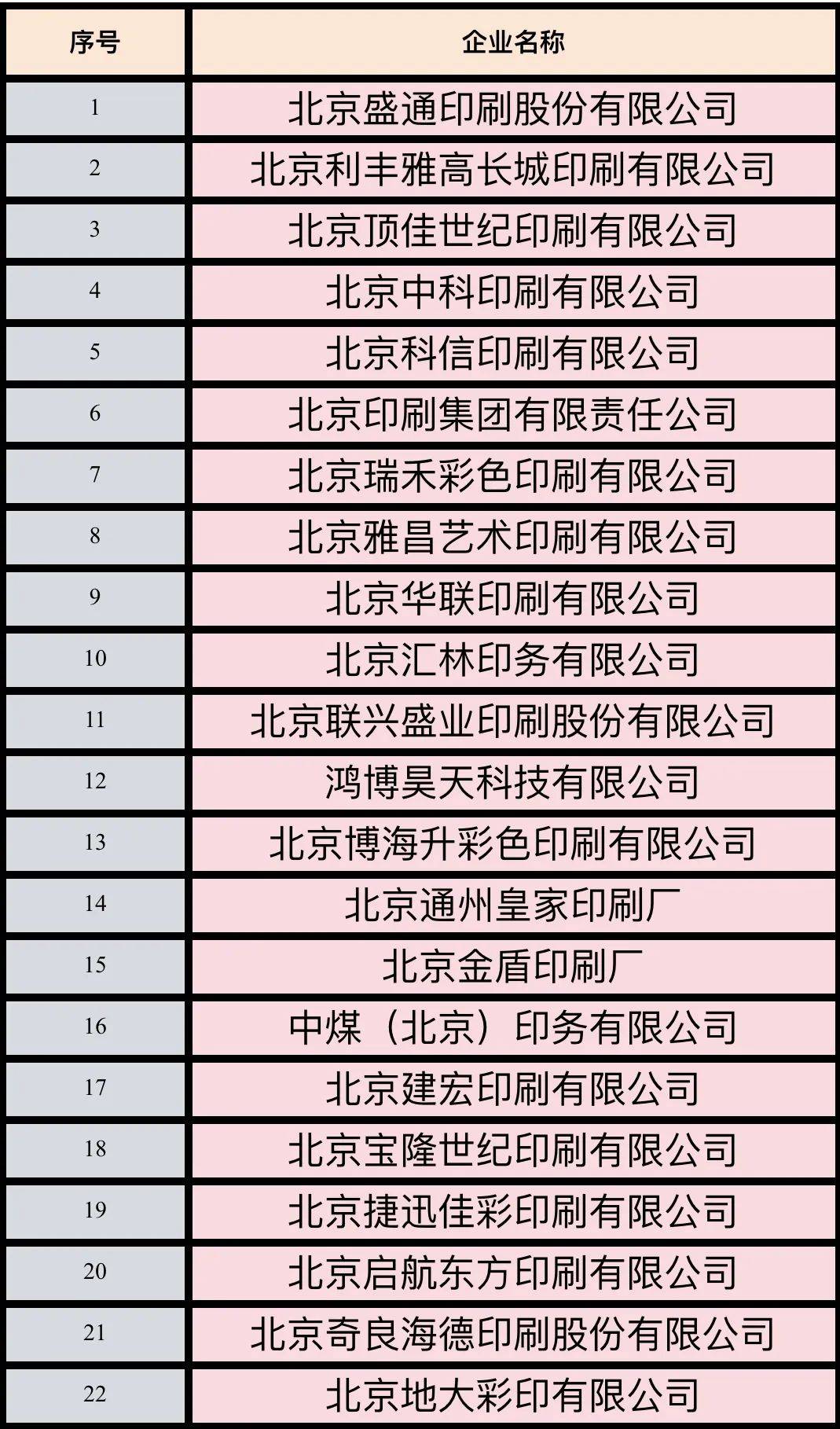 | 序号 | 企业名称 |
|---|---|
| 1 | 北京盛通印刷股份有限公司 |
| 2 | 北京利丰雅高长城印刷有限公司 |
| 3 | 北京顶佳世纪印刷有限公司 |
| 4 | 北京中科印刷有限公司 |
| 5 | 北京科信印刷有限公司 |
| 6 | 北京印刷集团有限责任公司 |
| 7 | 北京瑞禾彩色印刷有限公司 |
| 8 | 北京雅昌艺术印刷有限公司 |
| 9 | 北京华联印刷有限公司 |
| 10 | 北京汇林印务有限公司 |
| 11 | 北京联兴盛业印刷股份有限公司 |
| 12 | 鸿博昊天科技有限公司 |
| 13 | 北京博海升彩色印刷有限公司 |
| 14 | 北京通州皇家印刷厂 |
| 15 | 北京金盾印刷厂 |
| 16 | 中煤（北京）印务有限公司 |
| 17 | 北京建宏印刷有限公司 |
| 18 | 北京宝隆世纪印刷有限公司 |
| 19 | 北京捷迅佳彩印刷有限公司 |
| 20 | 北京启航东方印刷有限公司 |
| 21 | 北京奇良海德印刷股份有限公司 |
| 22 | 北京地大彩印有限公司 |